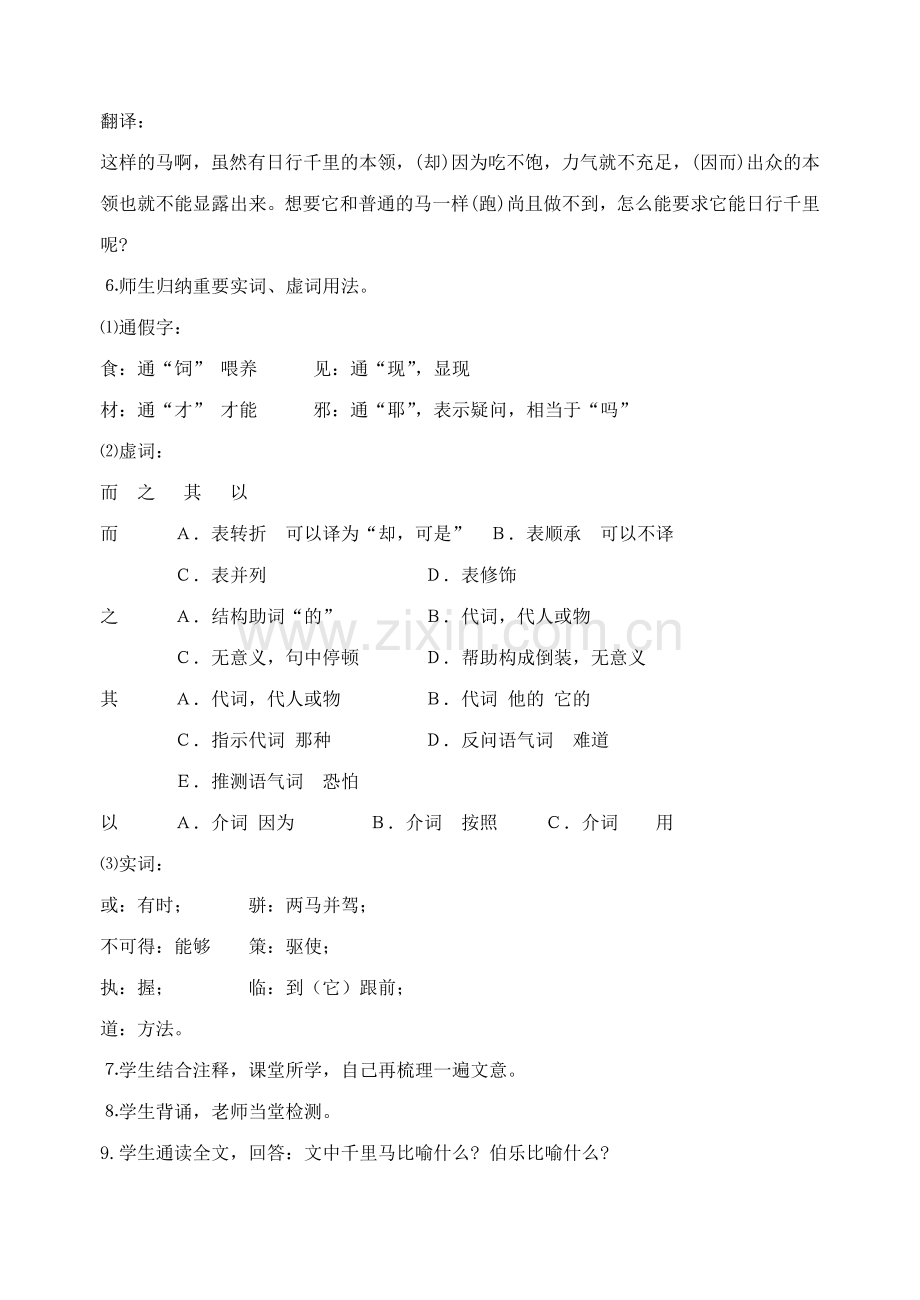 翻译：

这样的马啊，虽然有日行千里的本领，(却)因为吃不饱，力气就不充足，(因而)出众的本领也就不能显露出来。想要它和普通的马一样(跑)尚且做不到，怎么能要求它能日行千里呢？

6.师生归纳重要实词、虚词用法。

⑴通假字：

食：通“饲” 喂养 见：通“现”，显现

材：通“才” 才能 邪：通“耶”，表示疑问，相当于“吗”

⑵虚词：

而 之 其 以

而 A．表转折 可以译为“却，可是” B．表顺承 可以不译

C．表并列 D．表修饰

之 A．结构助词“的” B．代词，代人或物

C．无意义，句中停顿 D．帮助构成倒装，无意义

其 A．代词，代人或物 B．代词 他的 它的

C．指示代词 那种 D．反问语气词 难道

E．推测语气词 恐怕

以 A．介词 因为 B．介词 按照 C．介词 用

⑶实词：

或：有时； 骈：两马并驾；

不可得：能够 策：驱使；

执：握； 临：到（它）跟前；

道：方法。

7.学生结合注释，课堂所学，自己再梳理一遍文意。

8.学生背诵，老师当堂检测。

9.学生通读全文，回答：文中千里马比喻什么？伯乐比喻什么？

www.zixin.com.cn